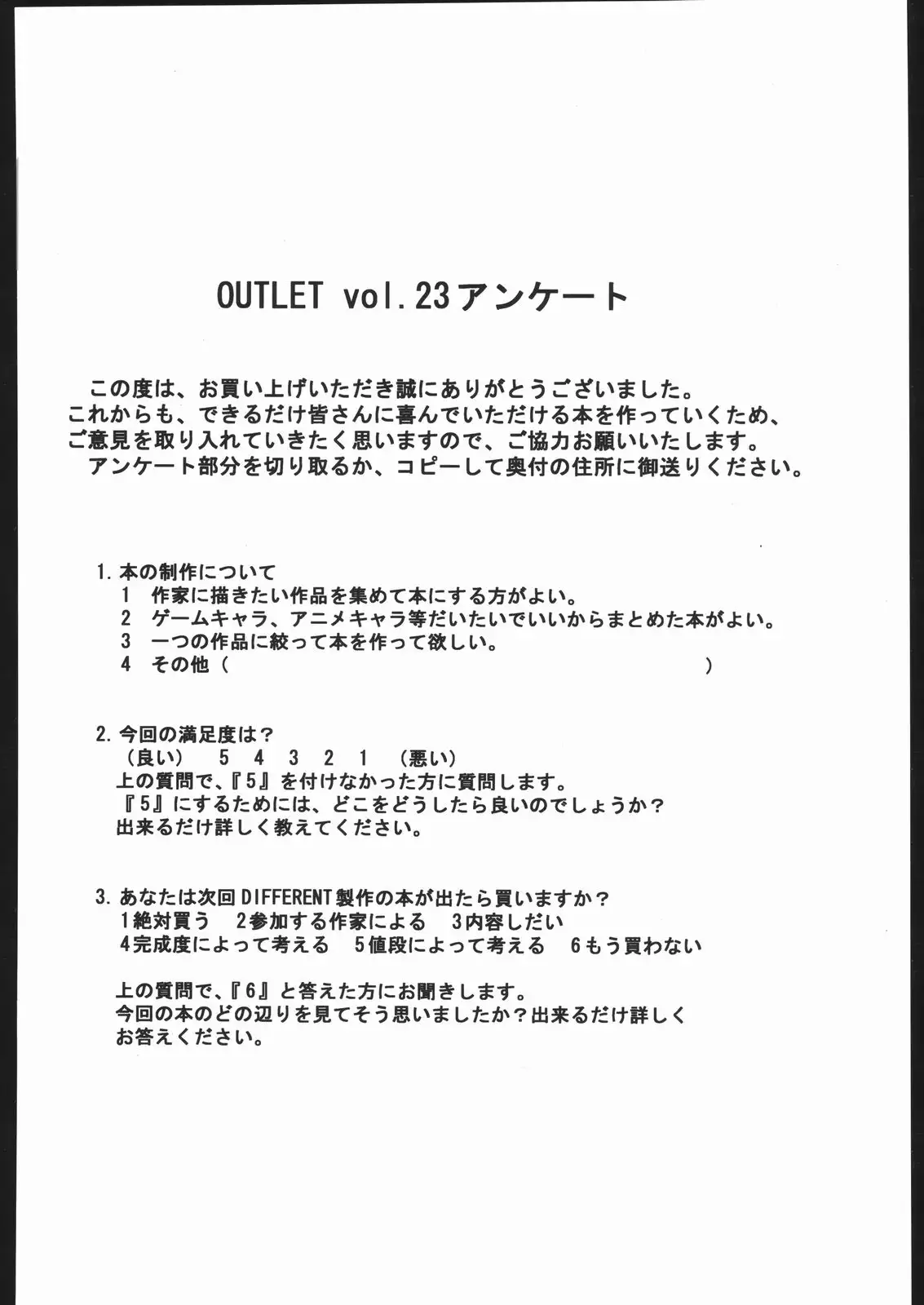 OUTLET vol.23アンケート

この度は、お買い上げいただき誠にありがとうございました。
これからも、できるだけ皆さんに喜んでいただける本を作っていくため、ご意見を取り入れていきたく思いますので、ご協力お願いいたします。
アンケート部分を切り取るか、コピーして奥付の住所に御送りください。

1. 本の制作について
1 作家に描きたい作品を集めて本にする方がよい。
2 ゲームキャラ、アニメキャラ等だいたいでいいからまとめた本がよい。
3 一つの作品に絞って本を作って欲しい。
4 その他（ ）

2. 今回の満足度は？
（良い） 5 4 3 2 1 （悪い）
上の質問で、『5』を付けなかった方に質問します。
『5』にするためには、どこをどうしたら良いのでしょうか？
出来るだけ詳しく教えてください。

3. あなたは次回DIFFERENT製作の本が出たら買いますか？
1絶対買う 2参加する作家による 3内容しだい
4完成度によって考える 5値段によって考える 6もう買わない

上の質問で、『6』と答えた方にお聞きします。
今回の本のどの辺りを見てそう思いましたか？出来るだけ詳しくお答えください。